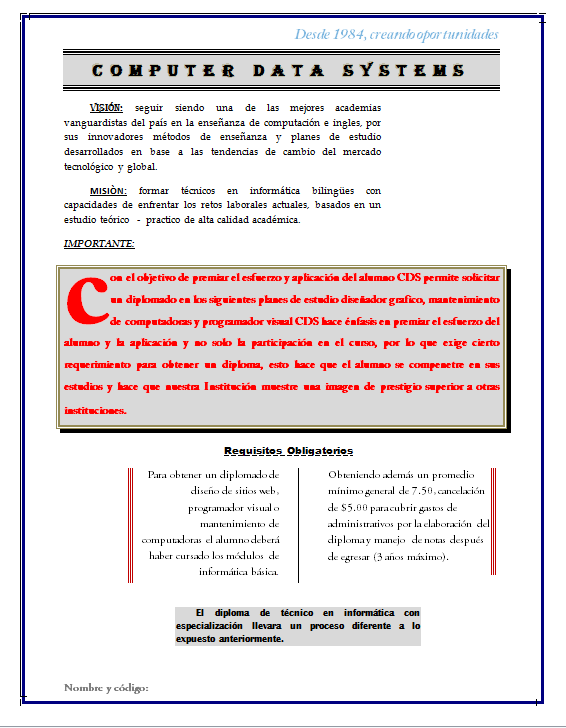 Desde 1984, creando oportunidades

COMPUTER DATA SYSTEMS

VISIÓN: seguir siendo una de las mejores academias vanguardistas del país en la enseñanza de computación e ingles, por sus innovadores métodos de enseñanza y planes de estudio desarrollados en base a las tendencias de cambio del mercado tecnológico y global.

MISIÒN: formar técnicos en informática bilingües con capacidades de enfrentar los retos laborales actuales, basados en un estudio teórico - practico de alta calidad académica.

IMPORTANTE:

Con el objetivo de premiar el esfuerzo y aplicación del alumno CDS permite solicitar un diplomado en los siguientes planes de estudio diseñador grafico, mantenimiento de computadoras y programador visual CDS hace énfasis en premiar el esfuerzo del alumno y la aplicación y no solo la participación en el curso, por lo que exige cierto requerimiento para obtener un diploma, esto hace que el alumno se compenetre en sus estudios y hace que nuestra Institución muestre una imagen de prestigio superior a otras instituciones.

Requisitos Obligatorios

Para obtener un diplomado de diseño de sitios web, programador visual o mantenimiento de computadoras el alumno deberá haber cursado los módulos de informática básica.

Obteniendo además un promedio mínimo general de 7.50, cancelación de $5.00 para cubrir gastos de administrativos por la elaboración del diploma y manejo de notas después de egresar (3 años máximo).

El diploma de técnico en informática con especialización llevara un proceso diferente a lo expuesto anteriormente.

Nombre y código: